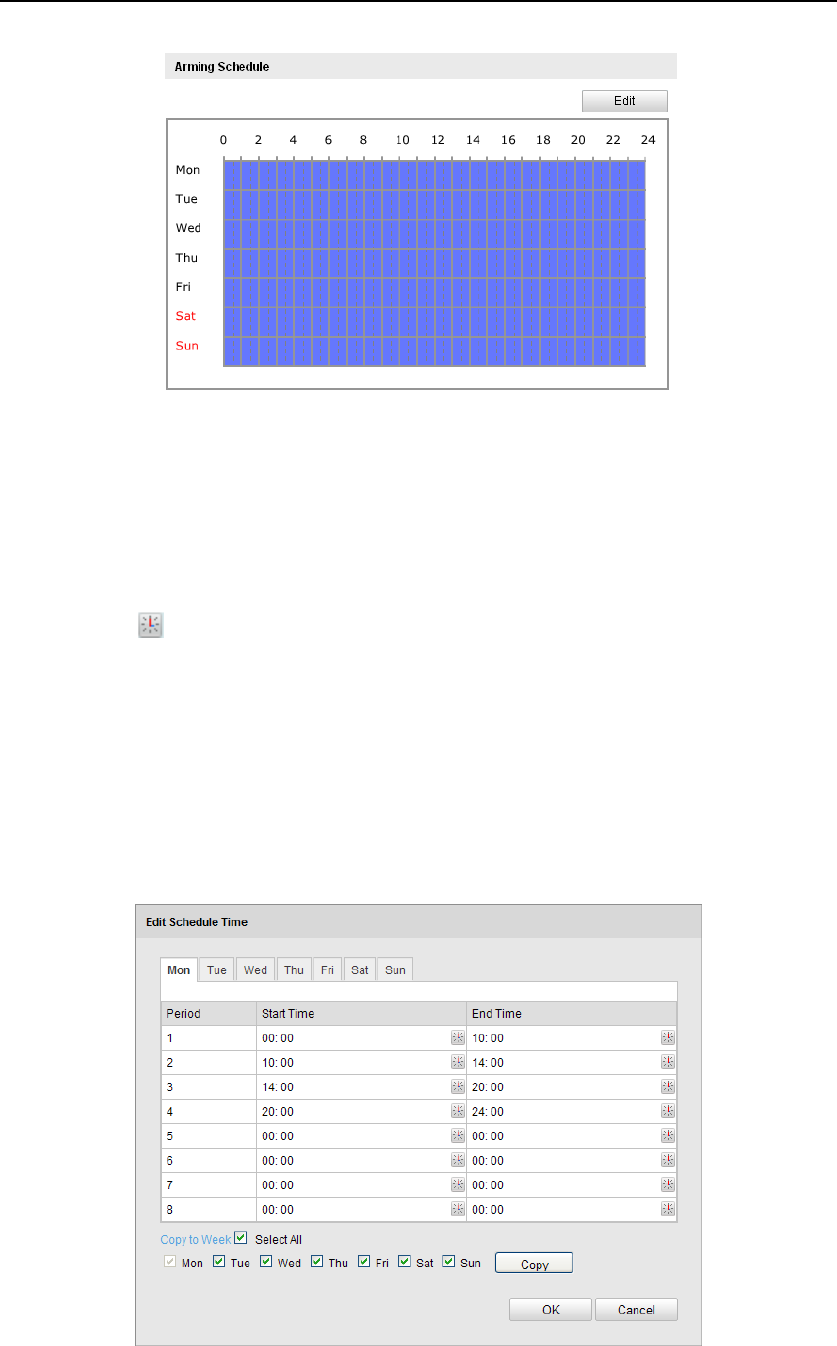 Arming Schedule

Edit

0 2 4 6 8 10 12 14 16 18 20 22 24

Mon
Tue
Wed
Thu
Fri
Sat
Sun

Edit Schedule Time

Mon Tue Wed Thu Fri Sat Sun

| Period | Start Time | End Time |
|---|---|---|
| 1 | 00: 00 | 10: 00 |
| 2 | 10: 00 | 14: 00 |
| 3 | 14: 00 | 20: 00 |
| 4 | 20: 00 | 24: 00 |
| 5 | 00: 00 | 00: 00 |
| 6 | 00: 00 | 00: 00 |
| 7 | 00: 00 | 00: 00 |
| 8 | 00: 00 | 00: 00 |

Copy to Week ☑ Select All

☑ Mon ☑ Tue ☑ Wed ☑ Thu ☑ Fri ☑ Sat ☑ Sun Copy

OK Cancel